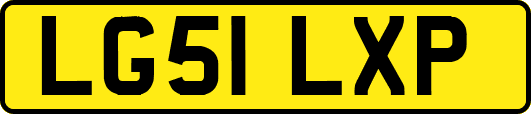 LG51 LXP